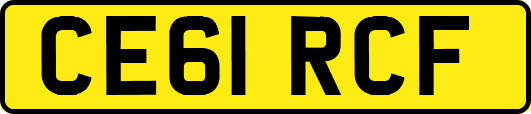 CE61 RCF